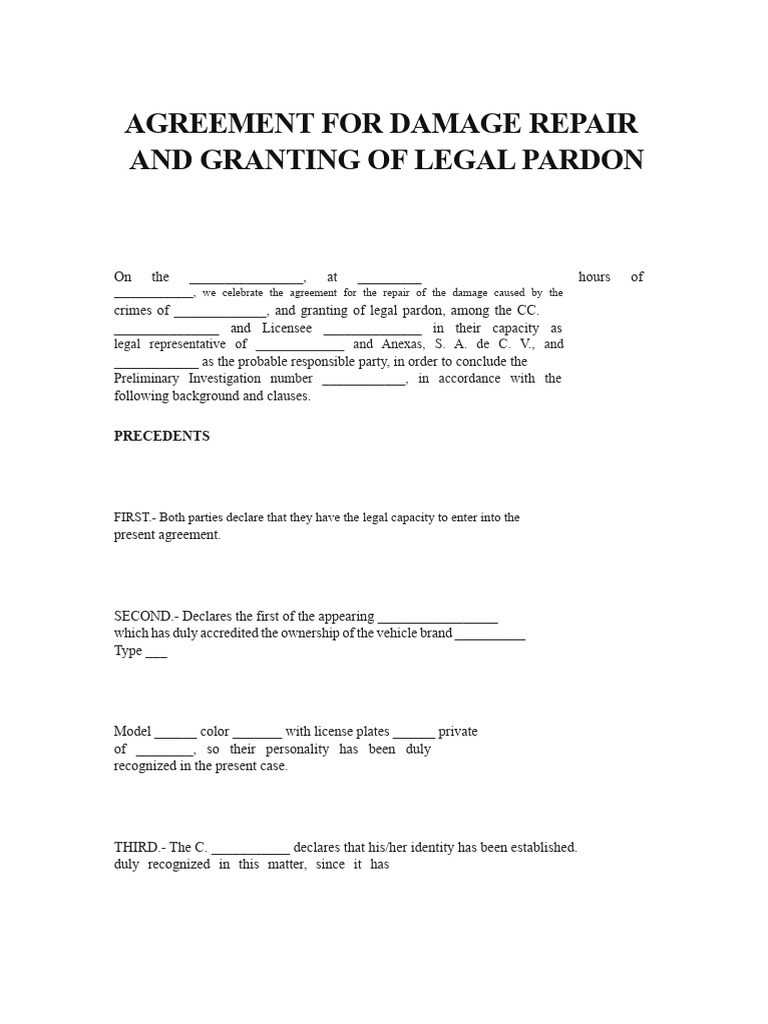 AGREEMENT FOR DAMAGE REPAIR AND GRANTING OF LEGAL PARDON

On the ____, at ____ hours of ____, we celebrate the agreement for the repair of the damage caused by the crimes of ____, and granting of legal pardon, among the CC. ____ and Licensee ____ in their capacity as legal representative of ____ and Anexas, S. A. de C. V., and ____ as the probable responsible party, in order to conclude the Preliminary Investigation number ____, in accordance with the following background and clauses.

PRECEDENTS

FIRST.- Both parties declare that they have the legal capacity to enter into the present agreement.

SECOND.- Declares the first of the appearing ____ which has duly accredited the ownership of the vehicle brand ____ Type ____

Model ____ color ____ with license plates ____ private of ____, so their personality has been duly recognized in the present case.

THIRD.- The C. ____ declares that his/her identity has been established. duly recognized in this matter, since it has